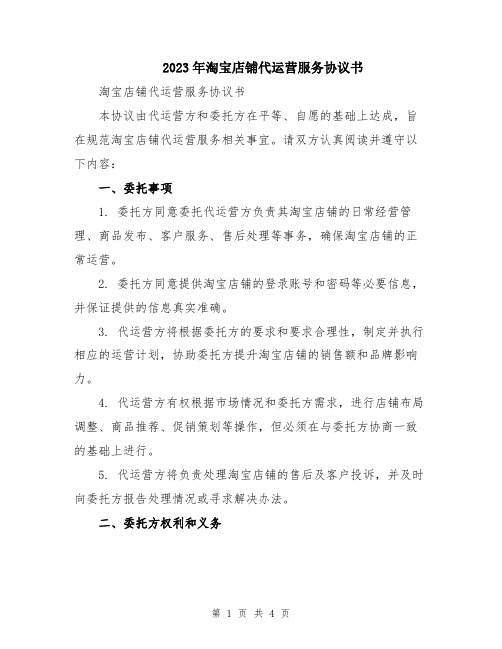 2023年淘宝店铺代运营服务协议书

淘宝店铺代运营服务协议书

本协议由代运营方和委托方在平等、自愿的基础上达成，旨在规范淘宝店铺代运营服务相关事宜。请双方认真阅读并遵守以下内容：

一、委托事项

1. 委托方同意委托代运营方负责其淘宝店铺的日常经营管理、商品发布、客户服务、售后处理等事务，确保淘宝店铺的正常运营。

2. 委托方同意提供淘宝店铺的登录账号和密码等必要信息，并保证提供的信息真实准确。

3. 代运营方将根据委托方的要求和要求合理性，制定并执行相应的运营计划，协助委托方提升淘宝店铺的销售额和品牌影响力。

4. 代运营方有权根据市场情况和委托方需求，进行店铺布局调整、商品推荐、促销策划等操作，但必须在与委托方协商一致的基础上进行。

5. 代运营方将负责处理淘宝店铺的售后及客户投诉，并及时向委托方报告处理情况或寻求解决办法。

二、委托方权利和义务

第 1 页 共 4 页